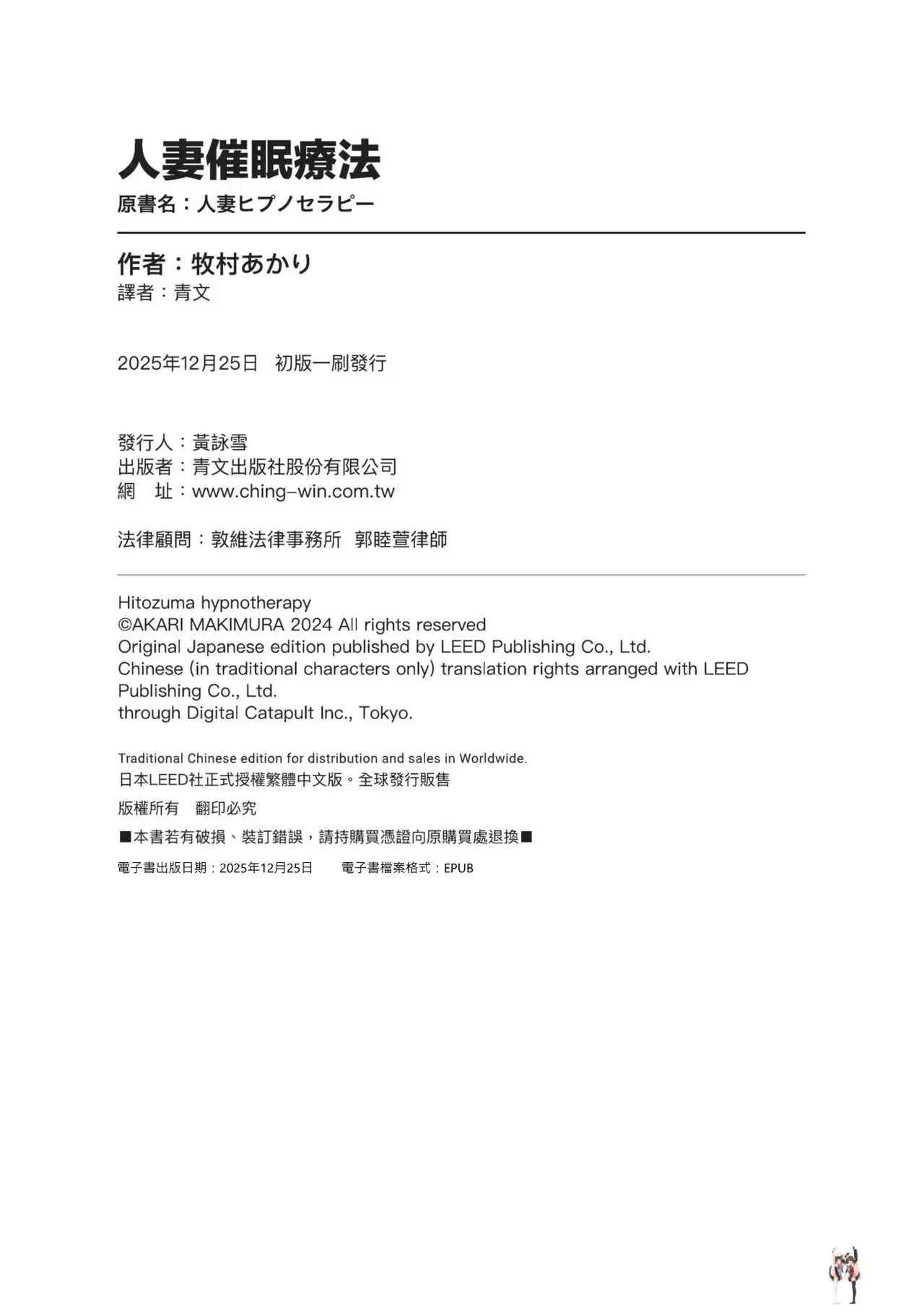 人妻催眠療法
原書名：人妻ヒプノセラピー

作者：牧村あかり
譯者：青文

2025年12月25日　初版一刷發行

發行人：黃詠雪
出版者：青文出版社股份有限公司
網　址：www.ching-win.com.tw

法律顧問：敦維法律事務所　郭睦萱律師

Hitozuma hypnotherapy
©AKARI MAKIMURA 2024 All rights reserved
Original Japanese edition published by LEED Publishing Co., Ltd.
Chinese (in traditional characters only) translation rights arranged with LEED Publishing Co., Ltd.
through Digital Catapult Inc., Tokyo.

Traditional Chinese edition for distribution and sales in Worldwide.
日本LEED社正式授權繁體中文版。全球發行販售

版權所有　翻印必究

■本書若有破損、裝訂錯誤，請持購買憑證向原購買處退換■

電子書出版日期：2025年12月25日　　電子書檔案格式：EPUB